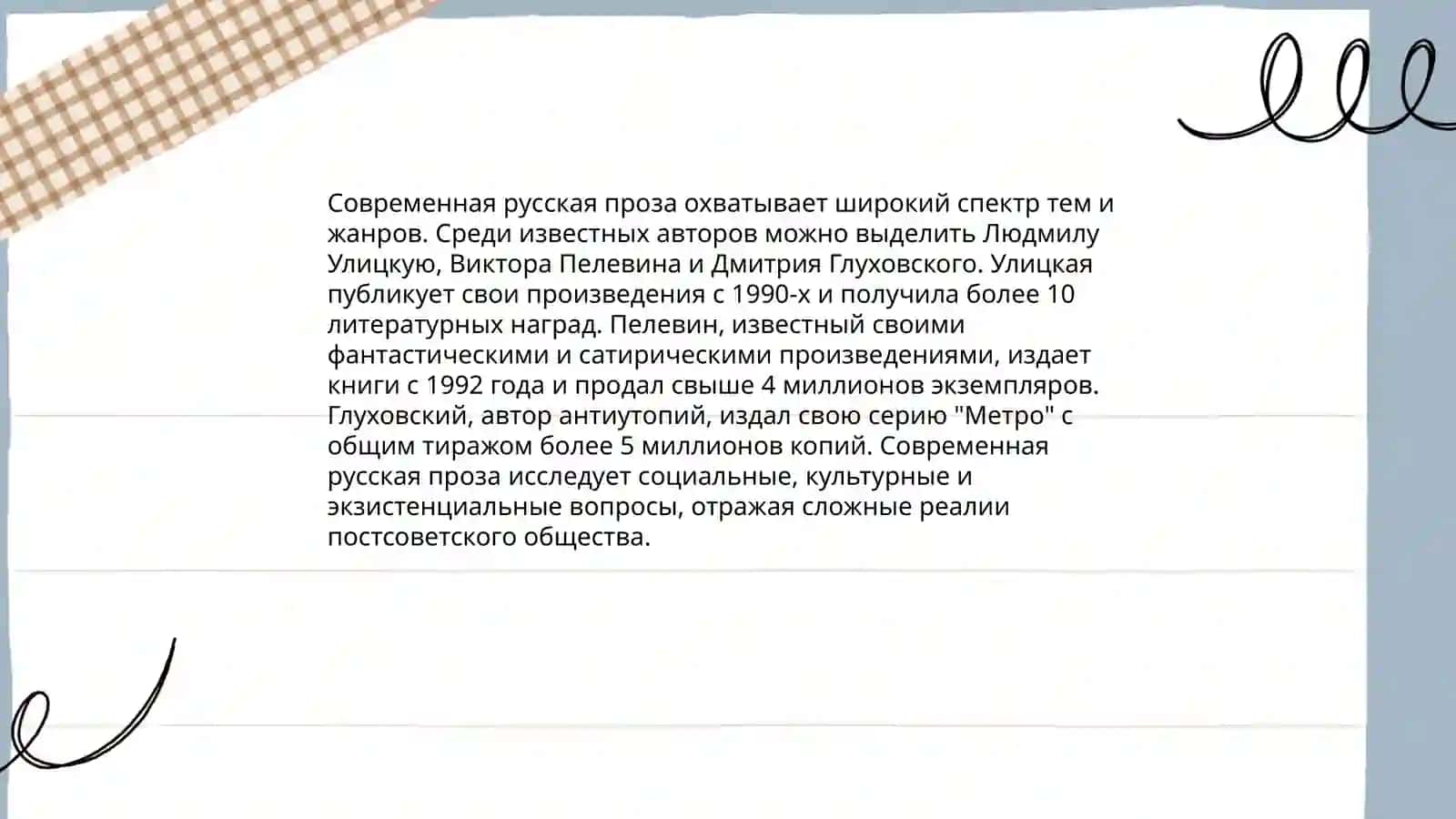 Современная русская проза охватывает широкий спектр тем и жанров. Среди известных авторов можно выделить Людмилу Улицкую, Виктора Пелевина и Дмитрия Глуховского. Улицкая публикует свои произведения с 1990-х и получила более 10 литературных наград. Пелевин, известный своими фантастическими и сатирическими произведениями, издает книги с 1992 года и продал свыше 4 миллионов экземпляров. Глуховский, автор антиутопий, издал свою серию "Метро" с общим тиражом более 5 миллионов копий. Современная русская проза исследует социальные, культурные и экзистенциальные вопросы, отражая сложные реалии постсоветского общества.